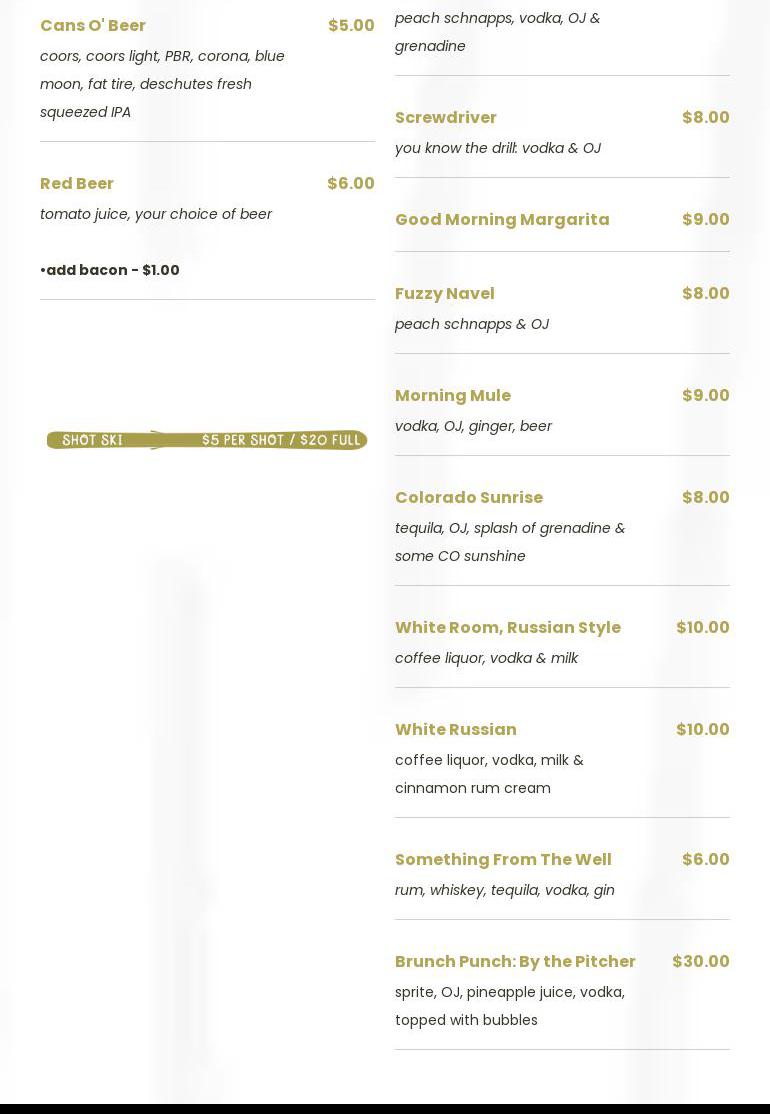 Cans O' Beer $5.00
coors, coors light, PBR, corona, blue moon, fat tire, deschutes fresh squeezed IPA

Red Beer $6.00
tomato juice, your choice of beer

•add bacon - $1.00

SHOT SKI $5 PER SHOT / $20 FULL

peach schnapps, vodka, OJ & grenadine

Screwdriver $8.00
you know the drill: vodka & OJ

Good Morning Margarita $9.00

Fuzzy Navel $8.00
peach schnapps & OJ

Morning Mule $9.00
vodka, OJ, ginger, beer

Colorado Sunrise $8.00
tequila, OJ, splash of grenadine & some CO sunshine

White Room, Russian Style $10.00
coffee liquor, vodka & milk

White Russian $10.00
coffee liquor, vodka, milk & cinnamon rum cream

Something From The Well $6.00
rum, whiskey, tequila, vodka, gin

Brunch Punch: By the Pitcher $30.00
sprite, OJ, pineapple juice, vodka, topped with bubbles